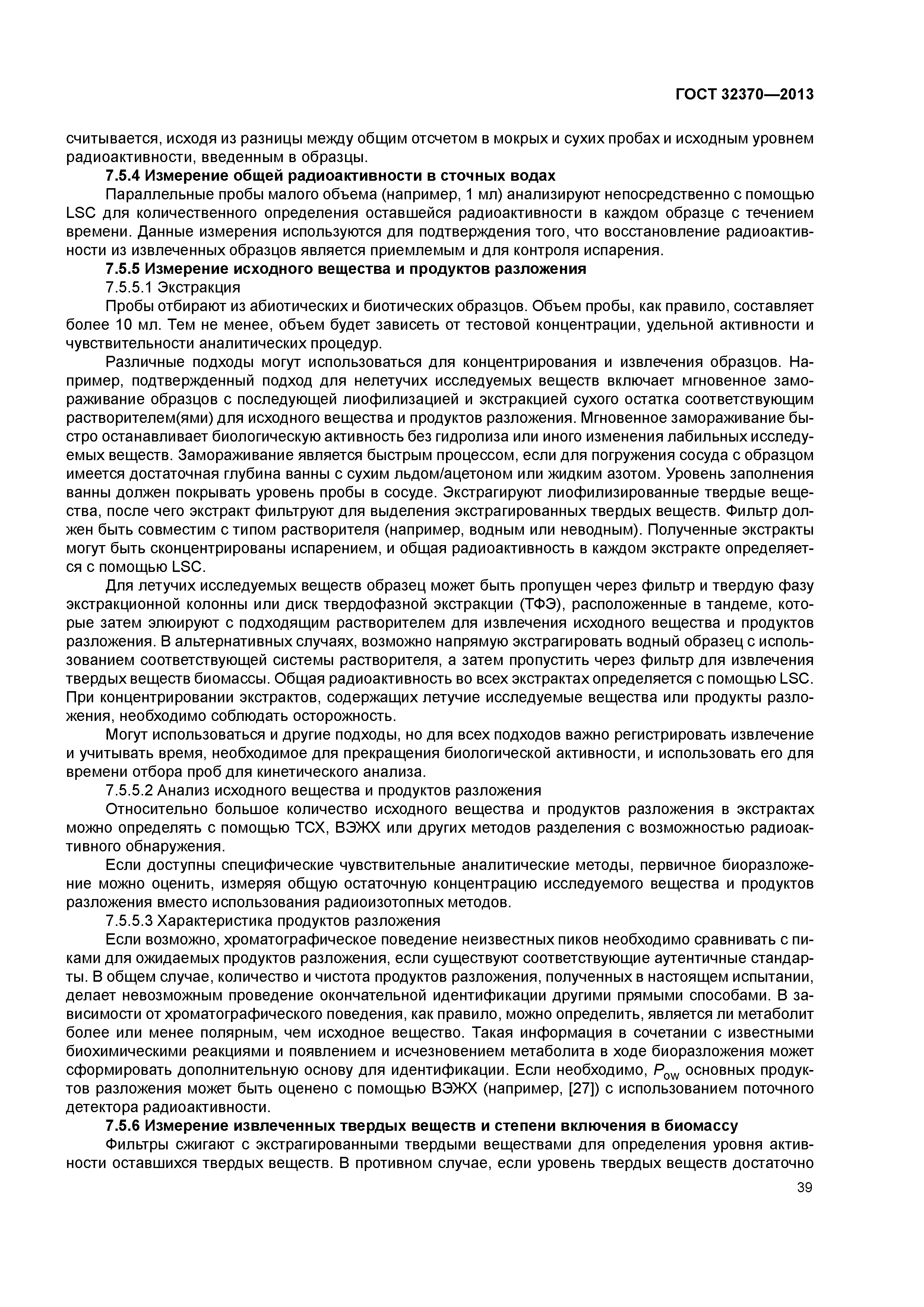 ГОСТ 32370—2013

считывается, исходя из разницы между общим отсчетом в мокрых и сухих пробах и исходным уровнем радиоактивности, введенным в образцы.

7.5.4 Измерение общей радиоактивности в сточных водах

Параллельные пробы малого объема (например, 1 мл) анализируют непосредственно с помощью LSC для количественного определения оставшейся радиоактивности в каждом образце с течением времени. Данные измерения используются для подтверждения того, что восстановление радиоактивности из извлеченных образцов является приемлемым и для контроля испарения.

7.5.5 Измерение исходного вещества и продуктов разложения

7.5.5.1 Экстракция

Пробы отбирают из абиотических и биотических образцов. Объем пробы, как правило, составляет более 10 мл. Тем не менее, объем будет зависеть от тестовой концентрации, удельной активности и чувствительности аналитических процедур.

Различные подходы могут использоваться для концентрирования и извлечения образцов. Например, подтвержденный подход для нелетучих исследуемых веществ включает мгновенное замораживание образцов с последующей лиофилизацией и экстракцией сухого остатка соответствующим растворителем(ями) для исходного вещества и продуктов разложения. Мгновенное замораживание быстро останавливает биологическую активность без гидролиза или иного изменения лабильных исследуемых веществ. Замораживание является быстрым процессом, если для погружения сосуда с образцом имеется достаточная глубина ванны с сухим льдом/ацетоном или жидким азотом. Уровень заполнения ванны должен покрывать уровень пробы в сосуде. Экстрагируют лиофилизированные твердые вещества, после чего экстракт фильтруют для выделения экстрагированных твердых веществ. Фильтр должен быть совместим с типом растворителя (например, водным или неводным). Полученные экстракты могут быть сконцентрированы испарением, и общая радиоактивность в каждом экстракте определяется с помощью LSC.

Для летучих исследуемых веществ образец может быть пропущен через фильтр и твердую фазу экстракционной колонны или диск твердофазной экстракции (ТФЭ), расположенные в тандеме, которые затем элюируют с подходящим растворителем для извлечения исходного вещества и продуктов разложения. В альтернативных случаях, возможно напрямую экстрагировать водный образец с использованием соответствующей системы растворителя, а затем пропустить через фильтр для извлечения твердых веществ биомассы. Общая радиоактивность во всех экстрактах определяется с помощью LSC. При концентрировании экстрактов, содержащих летучие исследуемые вещества или продукты разложения, необходимо соблюдать осторожность.

Могут использоваться и другие подходы, но для всех подходов важно регистрировать извлечение и учитывать время, необходимое для прекращения биологической активности, и использовать его для времени отбора проб для кинетического анализа.

7.5.5.2 Анализ исходного вещества и продуктов разложения

Относительно большое количество исходного вещества и продуктов разложения в экстрактах можно определять с помощью ТСХ, ВЭЖХ или других методов разделения с возможностью радиоактивного обнаружения.

Если доступны специфические чувствительные аналитические методы, первичное биоразложение можно оценить, измеряя общую остаточную концентрацию исследуемого вещества и продуктов разложения вместо использования радиоизотопных методов.

7.5.5.3 Характеристика продуктов разложения

Если возможно, хроматографическое поведение неизвестных пиков необходимо сравнивать с пиками для ожидаемых продуктов разложения, если существуют соответствующие аутентичные стандарты. В общем случае, количество и чистота продуктов разложения, полученных в настоящем испытании, делает невозможным проведение окончательной идентификации другими прямыми способами. В зависимости от хроматографического поведения, как правило, можно определить, является ли метаболит более или менее полярным, чем исходное вещество. Такая информация в сочетании с известными биохимическими реакциями и появлением и исчезновением метаболита в ходе биоразложения может сформировать дополнительную основу для идентификации. Если необходимо, $P_{ow}$ основных продуктов разложения может быть оценено с помощью ВЭЖХ (например, [27]) с использованием поточного детектора радиоактивности.

7.5.6 Измерение извлеченных твердых веществ и степени включения в биомассу

Фильтры сжигают с экстрагированными твердыми веществами для определения уровня активности оставшихся твердых веществ. В противном случае, если уровень твердых веществ достаточно

39